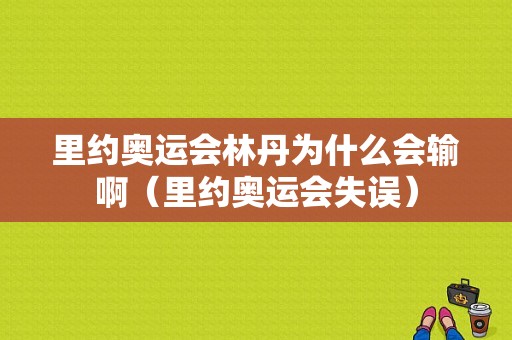 里约奥运会林丹为什么会输啊（里约奥运会失误）